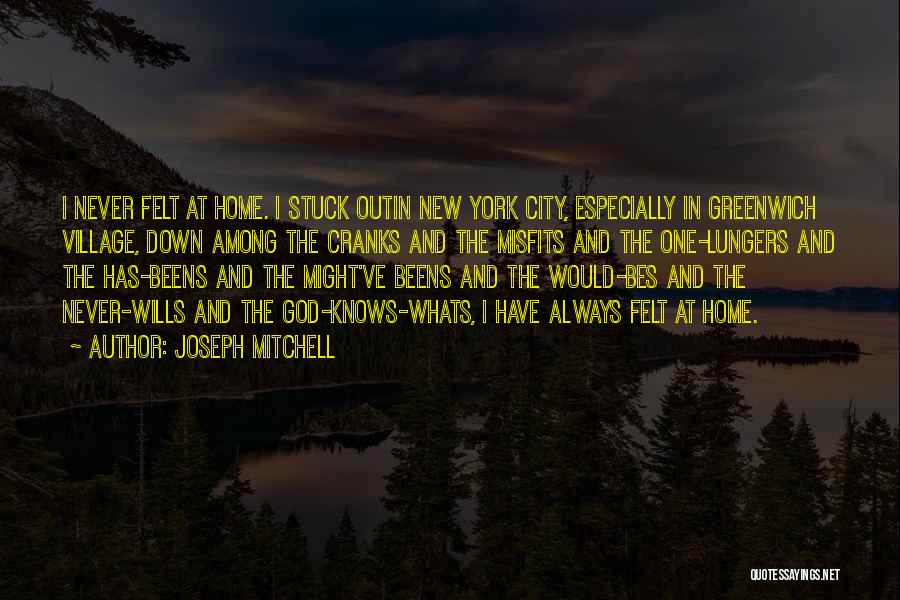 I NEVER FELT AT HOME. I STUCK OUTIN NEW YORK CITY, ESPECIALLY IN GREENWICH VILLAGE, DOWN AMONG THE CRANKS AND THE MISFITS AND THE ONE-LUNGERS AND THE HAS-BEENS AND THE MIGHT'VE BEENS AND THE WOULD-BES AND THE NEVER-WILLS AND THE GOD-KNOWS-WHATS, I HAVE ALWAYS FELT AT HOME.

~ AUTHOR: JOSEPH MITCHELL

QUOTESSAYINGS.NET